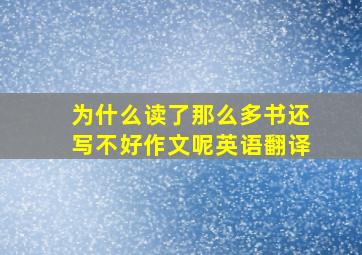 为什么读了那么多书还写不好作文呢英语翻译